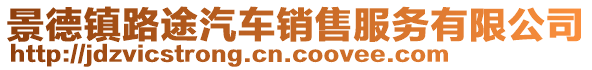 景德镇路途汽车销售服务有限公司
http://jdzvicstrong.cn.coovee.com